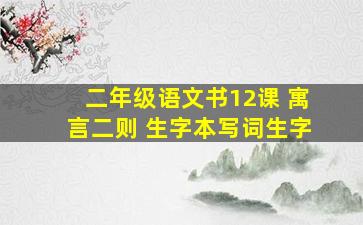 二年级语文书12课 寓言二则 生字本写词生字